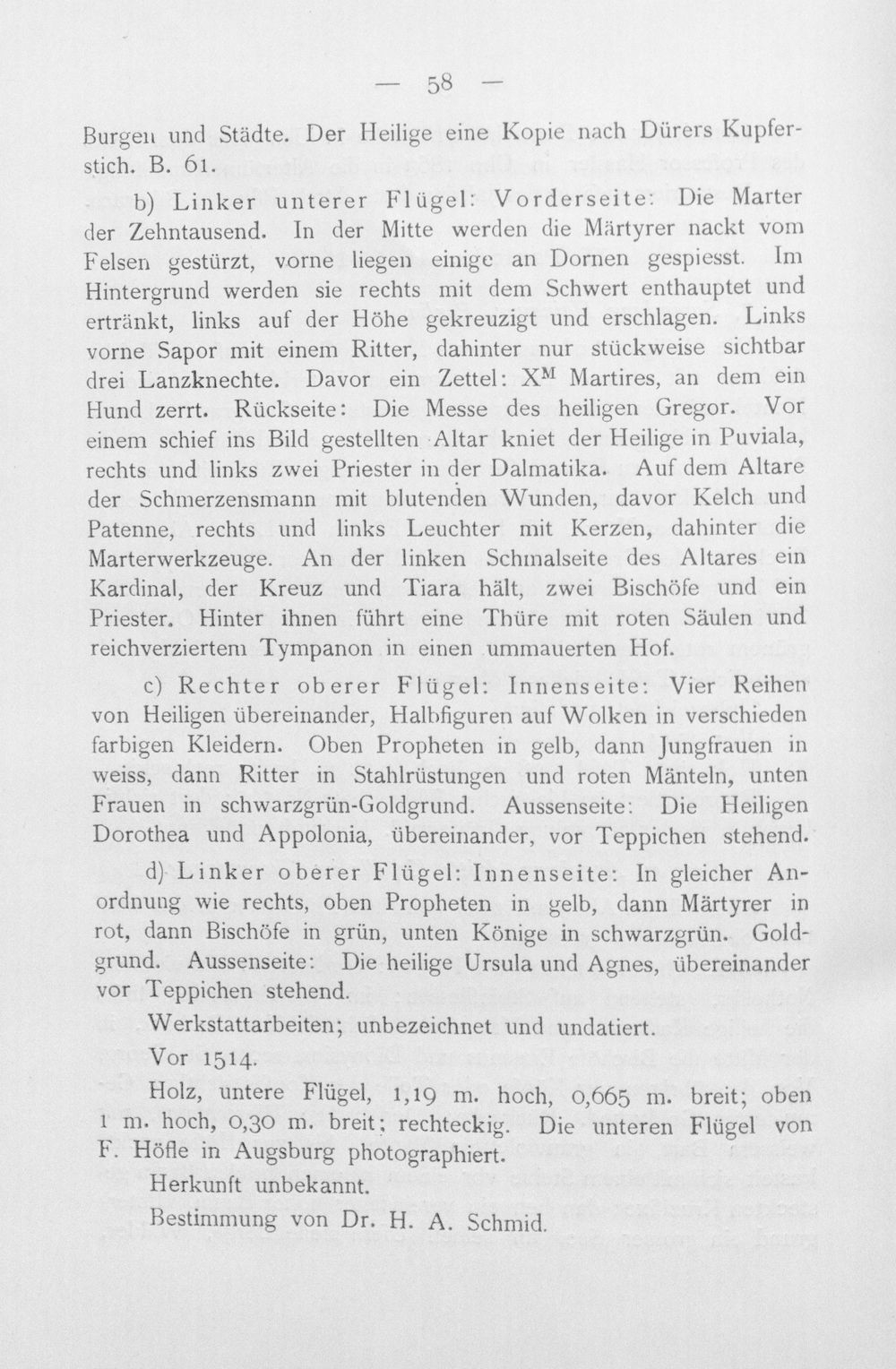 — 58 —

Burgen und Städte. Der Heilige eine Kopie nach Dürers Kupferstich. B. 61.

b) Linker unterer Flügel: Vorderseite: Die Marter der Zehntausend. In der Mitte werden die Märtyrer nackt vom Felsen gestürzt, vorne liegen einige an Dornen gespiesst. Im Hintergrund werden sie rechts mit dem Schwert enthauptet und ertränkt, links auf der Höhe gekreuzigt und erschlagen. Links vorne Sapor mit einem Ritter, dahinter nur stückweise sichtbar drei Lanzknechte. Davor ein Zettel: $X^{M}$ Martires, an dem ein Hund zerrt. Rückseite: Die Messe des heiligen Gregor. Vor einem schief ins Bild gestellten Altar kniet der Heilige in Puviala, rechts und links zwei Priester in der Dalmatika. Auf dem Altare der Schmerzensmann mit blutenden Wunden, davor Kelch und Patenne, rechts und links Leuchter mit Kerzen, dahinter die Marterwerkzeuge. An der linken Schmalseite des Altares ein Kardinal, der Kreuz und Tiara hält, zwei Bischöfe und ein Priester. Hinter ihnen führt eine Thüre mit roten Säulen und reichverziertem Tympanon in einen ummauerten Hof.

c) Rechter oberer Flügel: Innenseite: Vier Reihen von Heiligen übereinander, Halbfiguren auf Wolken in verschieden farbigen Kleidern. Oben Propheten in gelb, dann Jungfrauen in weiss, dann Ritter in Stahlrüstungen und roten Mänteln, unten Frauen in schwarzgrün-Goldgrund. Aussenseite: Die Heiligen Dorothea und Appolonia, übereinander, vor Teppichen stehend.

d) Linker oberer Flügel: Innenseite: In gleicher Anordnung wie rechts, oben Propheten in gelb, dann Märtyrer in rot, dann Bischöfe in grün, unten Könige in schwarzgrün. Goldgrund. Aussenseite: Die heilige Ursula und Agnes, übereinander vor Teppichen stehend.

Werkstattarbeiten; unbezeichnet und undatiert.

Vor 1514.

Holz, untere Flügel, 1,19 m. hoch, 0,665 m. breit; oben 1 m. hoch, 0,30 m. breit; rechteckig. Die unteren Flügel von F. Höfle in Augsburg photographiert.

Herkunft unbekannt.

Bestimmung von Dr. H. A. Schmid.